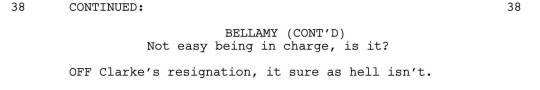 38 CONTINUED: 38

BELLAMY (CONT'D)
Not easy being in charge, is it?

OFF Clarke's resignation, it sure as hell isn't.